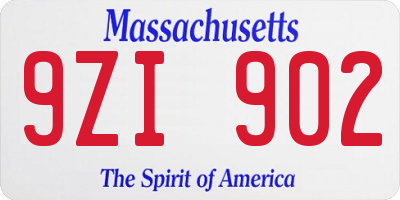 Massachusetts

9ZI 902

The Spirit of America